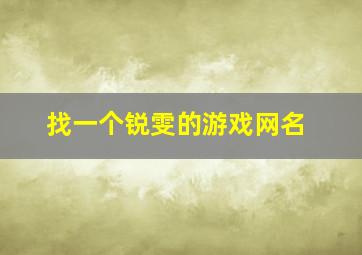 找一个锐雯的游戏网名